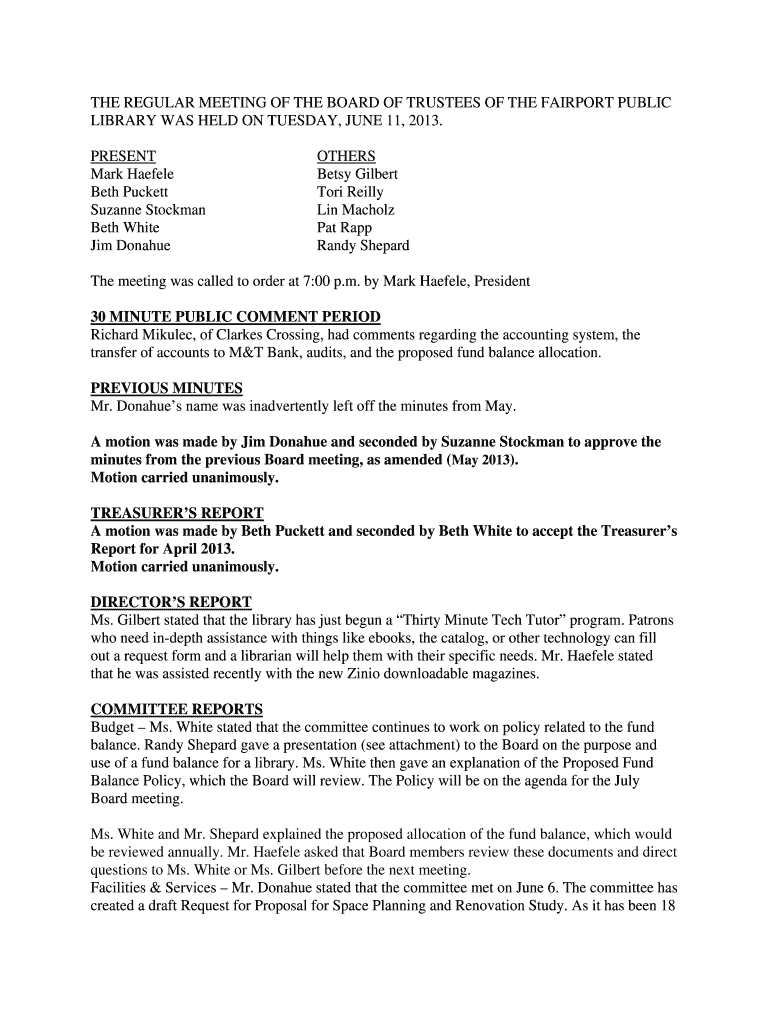 THE REGULAR MEETING OF THE BOARD OF TRUSTEES OF THE FAIRPORT PUBLIC LIBRARY WAS HELD ON TUESDAY, JUNE 11, 2013.

PRESENT
Mark Haefele
Beth Puckett
Suzanne Stockman
Beth White
Jim Donahue

OTHERS
Betsy Gilbert
Tori Reilly
Lin Macholz
Pat Rapp
Randy Shepard

The meeting was called to order at 7:00 p.m. by Mark Haefele, President

30 MINUTE PUBLIC COMMENT PERIOD
Richard Mikulec, of Clarkes Crossing, had comments regarding the accounting system, the transfer of accounts to M&T Bank, audits, and the proposed fund balance allocation.

PREVIOUS MINUTES
Mr. Donahue's name was inadvertently left off the minutes from May.

A motion was made by Jim Donahue and seconded by Suzanne Stockman to approve the minutes from the previous Board meeting, as amended (May 2013).
Motion carried unanimously.

TREASURER'S REPORT
A motion was made by Beth Puckett and seconded by Beth White to accept the Treasurer's Report for April 2013.
Motion carried unanimously.

DIRECTOR'S REPORT
Ms. Gilbert stated that the library has just begun a "Thirty Minute Tech Tutor" program. Patrons who need in-depth assistance with things like ebooks, the catalog, or other technology can fill out a request form and a librarian will help them with their specific needs. Mr. Haefele stated that he was assisted recently with the new Zinio downloadable magazines.

COMMITTEE REPORTS
Budget – Ms. White stated that the committee continues to work on policy related to the fund balance. Randy Shepard gave a presentation (see attachment) to the Board on the purpose and use of a fund balance for a library. Ms. White then gave an explanation of the Proposed Fund Balance Policy, which the Board will review. The Policy will be on the agenda for the July Board meeting.

Ms. White and Mr. Shepard explained the proposed allocation of the fund balance, which would be reviewed annually. Mr. Haefele asked that Board members review these documents and direct questions to Ms. White or Ms. Gilbert before the next meeting.
Facilities & Services – Mr. Donahue stated that the committee met on June 6. The committee has created a draft Request for Proposal for Space Planning and Renovation Study. As it has been 18